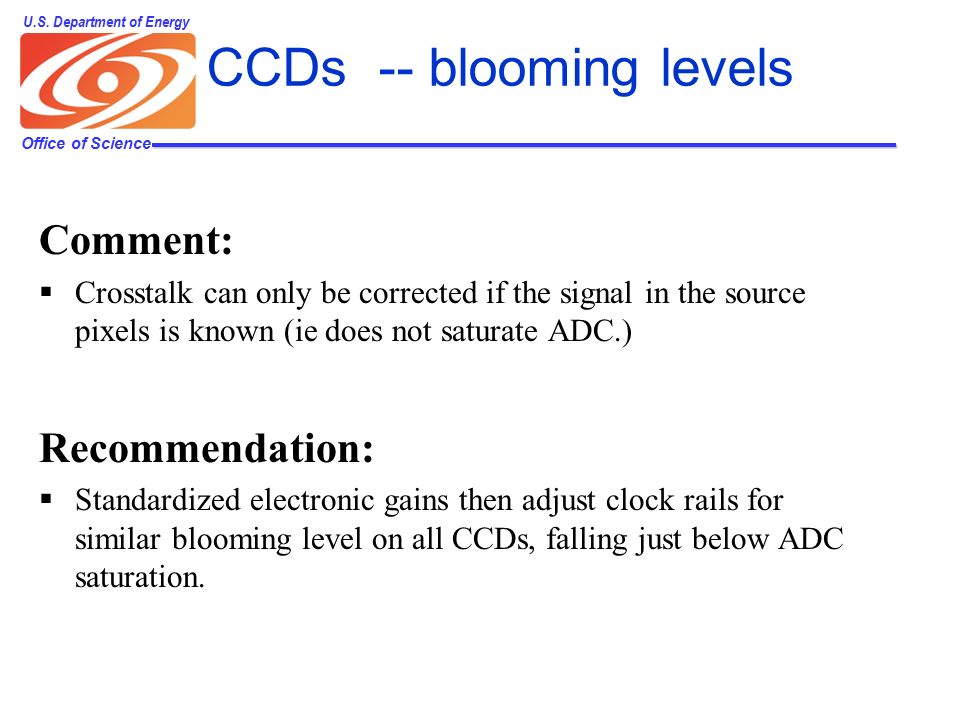 U.S. Department of Energy

Office of Science

CCDs -- blooming levels

Comment:

▪ Crosstalk can only be corrected if the signal in the source pixels is known (ie does not saturate ADC.)

Recommendation:

▪ Standardized electronic gains then adjust clock rails for similar blooming level on all CCDs, falling just below ADC saturation.